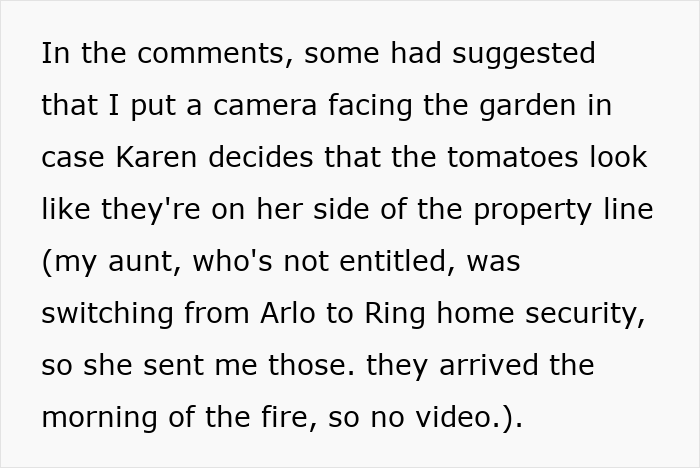 In the comments, some had suggested that I put a camera facing the garden in case Karen decides that the tomatoes look like they're on her side of the property line (my aunt, who's not entitled, was switching from Arlo to Ring home security, so she sent me those. they arrived the morning of the fire, so no video.).